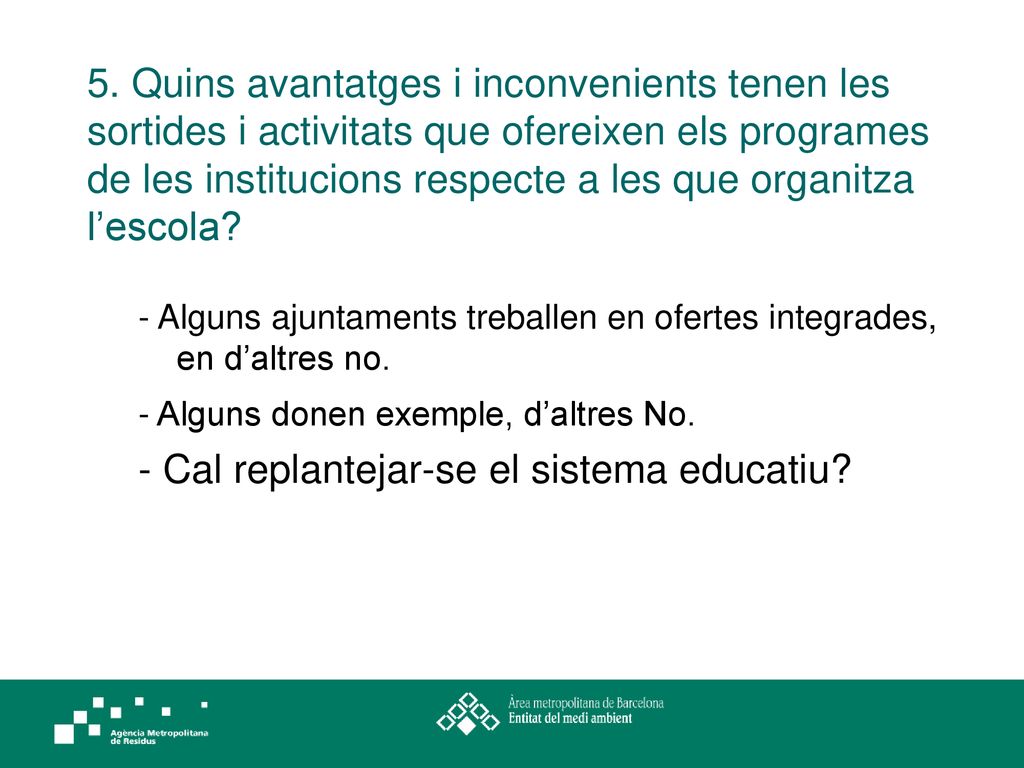 5. Quins avantatges i inconvenients tenen les sortides i activitats que ofereixen els programes de les institucions respecte a les que organitza l’escola?

- Alguns ajuntaments treballen en ofertes integrades, en d’altres no.

- Alguns donen exemple, d’altres No.

- Cal replantejar-se el sistema educatiu?

Agència Metropolitana de Residus

Àrea metropolitana de Barcelona
Entitat del medi ambient